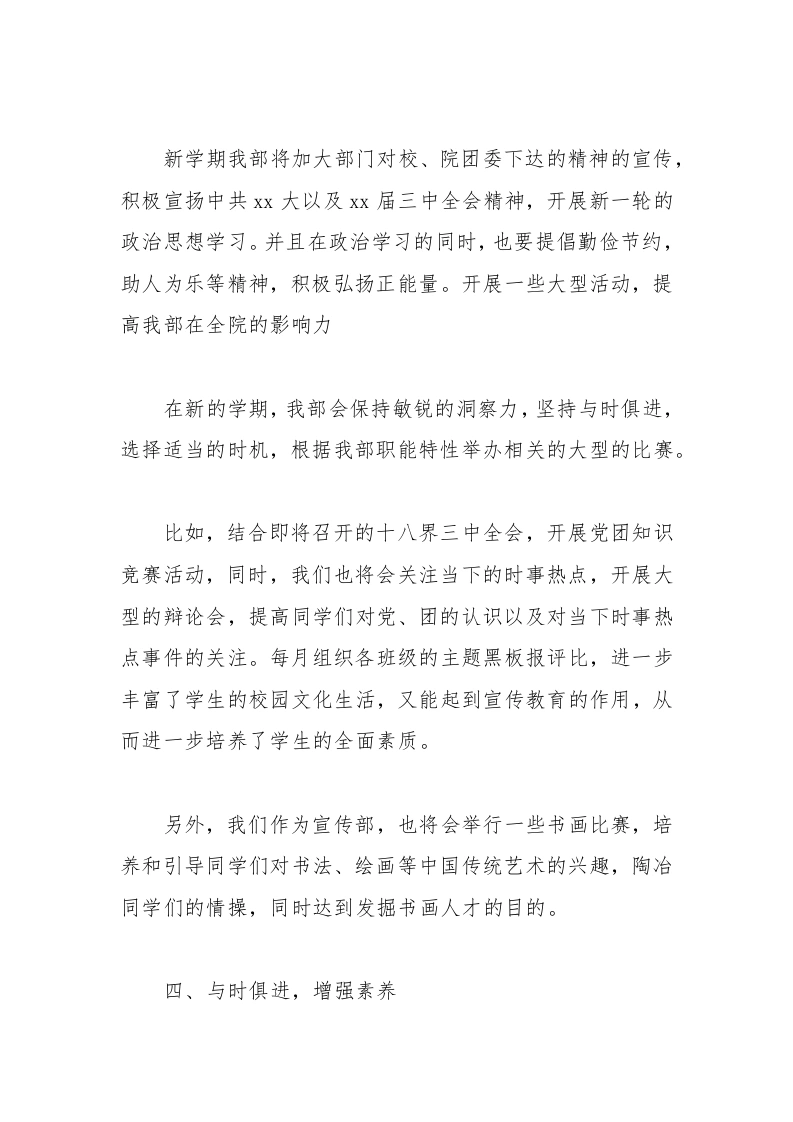 新学期我部将加大部门对校、院团委下达的精神的宣传，积极宣扬中共 xx 大以及 xx 届三中全会精神，开展新一轮的政治思想学习。并且在政治学习的同时，也要提倡勤俭节约，助人为乐等精神，积极弘扬正能量。开展一些大型活动，提高我部在全院的影响力

在新的学期，我部会保持敏锐的洞察力，坚持与时俱进，选择适当的时机，根据我部职能特性举办相关的大型的比赛。

比如，结合即将召开的十八界三中全会，开展党团知识竞赛活动，同时，我们也将会关注当下的时事热点，开展大型的辩论会，提高同学们对党、团的认识以及对当下时事热点事件的关注。每月组织各班级的主题黑板报评比，进一步丰富了学生的校园文化生活，又能起到宣传教育的作用，从而进一步培养了学生的全面素质。

另外，我们作为宣传部，也将会举行一些书画比赛，培养和引导同学们对书法、绘画等中国传统艺术的兴趣，陶冶同学们的情操，同时达到发掘书画人才的目的。

四、与时俱进，增强素养